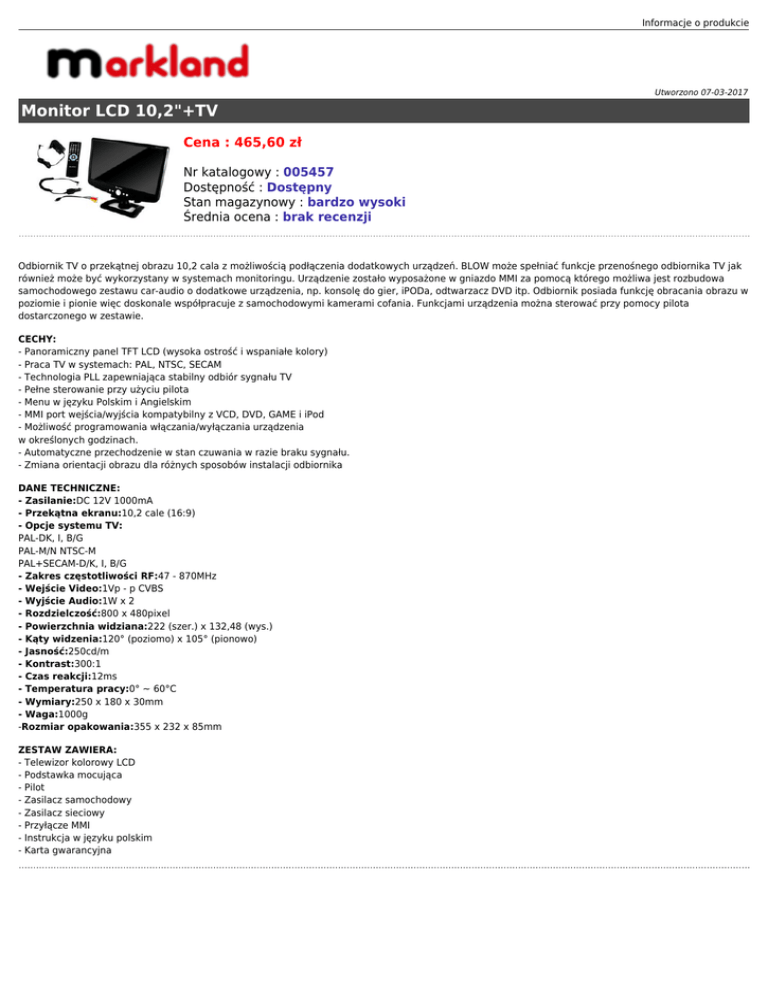 Informacje o produkcie

markland

Utworzono 07-03-2017

Monitor LCD 10,2"+TV

Cena : 465,60 zł

Nr katalogowy : 005457
Dostępność : Dostępny
Stan magazynowy : bardzo wysoki
Średnia ocena : brak recenzji

Odbiornik TV o przekątnej obrazu 10,2 cala z możliwością podłączenia dodatkowych urządzeń. BLOW może spełniać funkcje przenośnego odbiornika TV jak również może być wykorzystany w systemach monitoringu. Urządzenie zostało wyposażone w gniazdo MMI za pomocą którego możliwa jest rozbudowa samochodowego zestawu car-audio o dodatkowe urządzenia, np. konsolę do gier, iPODa, odtwarzacz DVD itp. Odbiornik posiada funkcję obracania obrazu w poziomie i pionie więc doskonale współpracuje z samochodowymi kamerami cofania. Funkcjami urządzenia można sterować przy pomocy pilota dostarczonego w zestawie.

CECHY:
- Panoramiczny panel TFT LCD (wysoka ostrość i wspaniałe kolory)
- Praca TV w systemach: PAL, NTSC, SECAM
- Technologia PLL zapewniająca stabilny odbiór sygnału TV
- Pełne sterowanie przy użyciu pilota
- Menu w języku Polskim i Angielskim
- MMI port wejścia/wyjścia kompatybilny z VCD, DVD, GAME i iPod
- Możliwość programowania włączania/wyłączania urządzenia w określonych godzinach.
- Automatyczne przechodzenie w stan czuwania w razie braku sygnału.
- Zmiana orientacji obrazu dla różnych sposobów instalacji odbiornika

DANE TECHNICZNE:
- Zasilanie:DC 12V 1000mA
- Przekątna ekranu:10,2 cale (16:9)
- Opcje systemu TV:
PAL-DK, I, B/G
PAL-M/N NTSC-M
PAL+SECAM-D/K, I, B/G
- Zakres częstotliwości RF:47 - 870MHz
- Wejście Video:1Vp - p CVBS
- Wyjście Audio:1W x 2
- Rozdzielczość:800 x 480pixel
- Powierzchnia widziana:222 (szer.) x 132,48 (wys.)
- Kąty widzenia:120° (poziomo) x 105° (pionowo)
- Jasność:250cd/m
- Kontrast:300:1
- Czas reakcji:12ms
- Temperatura pracy:0° ~ 60°C
- Wymiary:250 x 180 x 30mm
- Waga:1000g
-Rozmiar opakowania:355 x 232 x 85mm

ZESTAW ZAWIERA:
- Telewizor kolorowy LCD
- Podstawka mocująca
- Pilot
- Zasilacz samochodowy
- Zasilacz sieciowy
- Przyłącze MMI
- Instrukcja w języku polskim
- Karta gwarancyjna